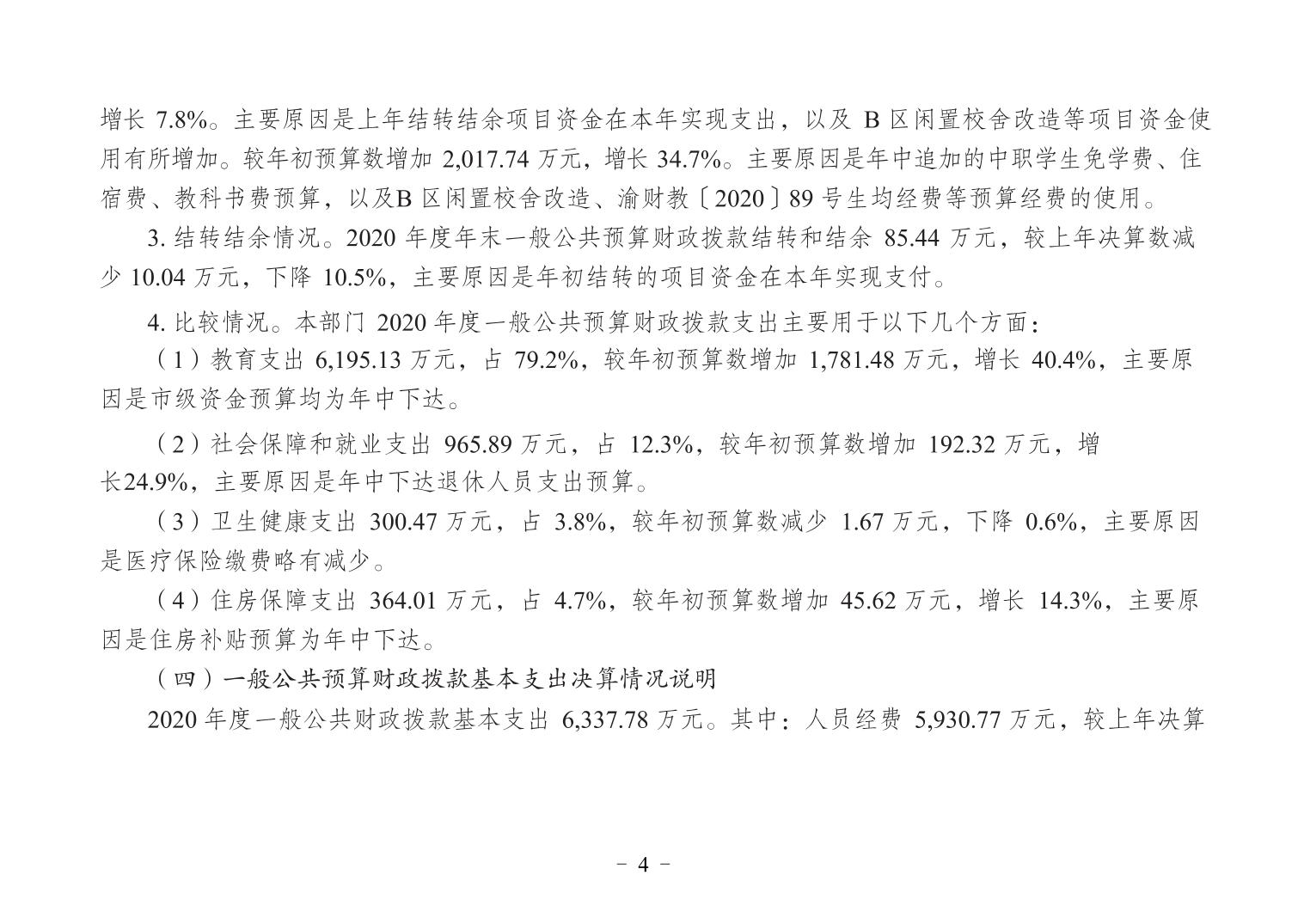 增长 7.8%。主要原因是上年结转结余项目资金在本年实现支出，以及 B 区闲置校舍改造等项目资金使用有所增加。较年初预算数增加 2,017.74 万元，增长 34.7%。主要原因是年中追加的中职学生免学费、住宿费、教科书费预算，以及B 区闲置校舍改造、渝财教〔2020〕89 号生均经费等预算经费的使用。

3. 结转结余情况。2020 年度年末一般公共预算财政拨款结转和结余 85.44 万元，较上年决算数减少 10.04 万元，下降 10.5%，主要原因是年初结转的项目资金在本年实现支付。

4. 比较情况。本部门 2020 年度一般公共预算财政拨款支出主要用于以下几个方面：

（1）教育支出 6,195.13 万元，占 79.2%，较年初预算数增加 1,781.48 万元，增长 40.4%，主要原因是市级资金预算均为年中下达。

（2）社会保障和就业支出 965.89 万元，占 12.3%，较年初预算数增加 192.32 万元，增长24.9%，主要原因是年中下达退休人员支出预算。

（3）卫生健康支出 300.47 万元，占 3.8%，较年初预算数减少 1.67 万元，下降 0.6%，主要原因是医疗保险缴费略有减少。

（4）住房保障支出 364.01 万元，占 4.7%，较年初预算数增加 45.62 万元，增长 14.3%，主要原因是住房补贴预算为年中下达。

（四）一般公共预算财政拨款基本支出决算情况说明

2020 年度一般公共财政拨款基本支出 6,337.78 万元。其中：人员经费 5,930.77 万元，较上年决算

－ 4 －